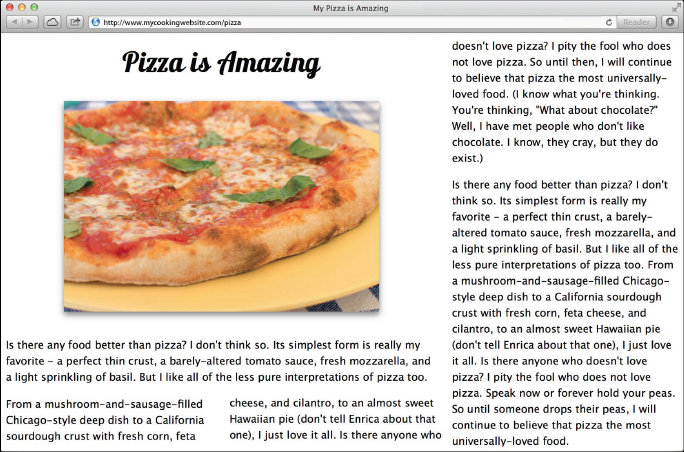 My Pizza is Amazing

http://www.mycookingwebsite.com/pizza

Reader

Pizza is Amazing

Is there any food better than pizza? I don't think so. Its simplest form is really my favorite – a perfect thin crust, a barely-altered tomato sauce, fresh mozzarella, and a light sprinkling of basil. But I like all of the less pure interpretations of pizza too.

From a mushroom-and-sausage-filled Chicago-style deep dish to a California sourdough crust with fresh corn, feta

cheese, and cilantro, to an almost sweet Hawaiian pie (don't tell Enrica about that one), I just love it all. Is there anyone who

doesn't love pizza? I pity the fool who does not love pizza. So until then, I will continue to believe that pizza the most universally-loved food. (I know what you're thinking. You're thinking, "What about chocolate?" Well, I have met people who don't like chocolate. I know, they cray, but they do exist.)

Is there any food better than pizza? I don't think so. Its simplest form is really my favorite – a perfect thin crust, a barely-altered tomato sauce, fresh mozzarella, and a light sprinkling of basil. But I like all of the less pure interpretations of pizza too. From a mushroom-and-sausage-filled Chicago-style deep dish to a California sourdough crust with fresh corn, feta cheese, and cilantro, to an almost sweet Hawaiian pie (don't tell Enrica about that one), I just love it all. Is there anyone who doesn't love pizza? I pity the fool who does not love pizza. Speak now or forever hold your peas. So until someone drops their peas, I will continue to believe that pizza the most universally-loved food.